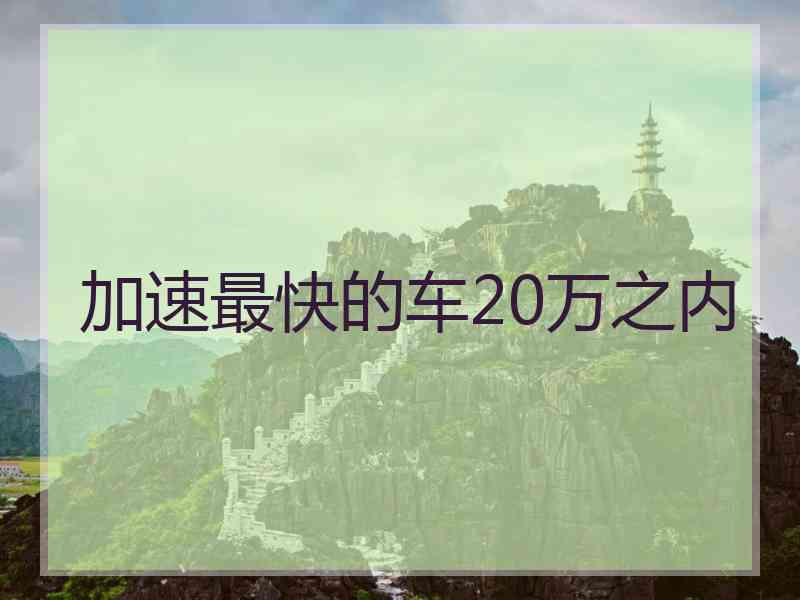 加速最快的车20万之内